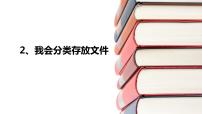 2、我会分类存放文件